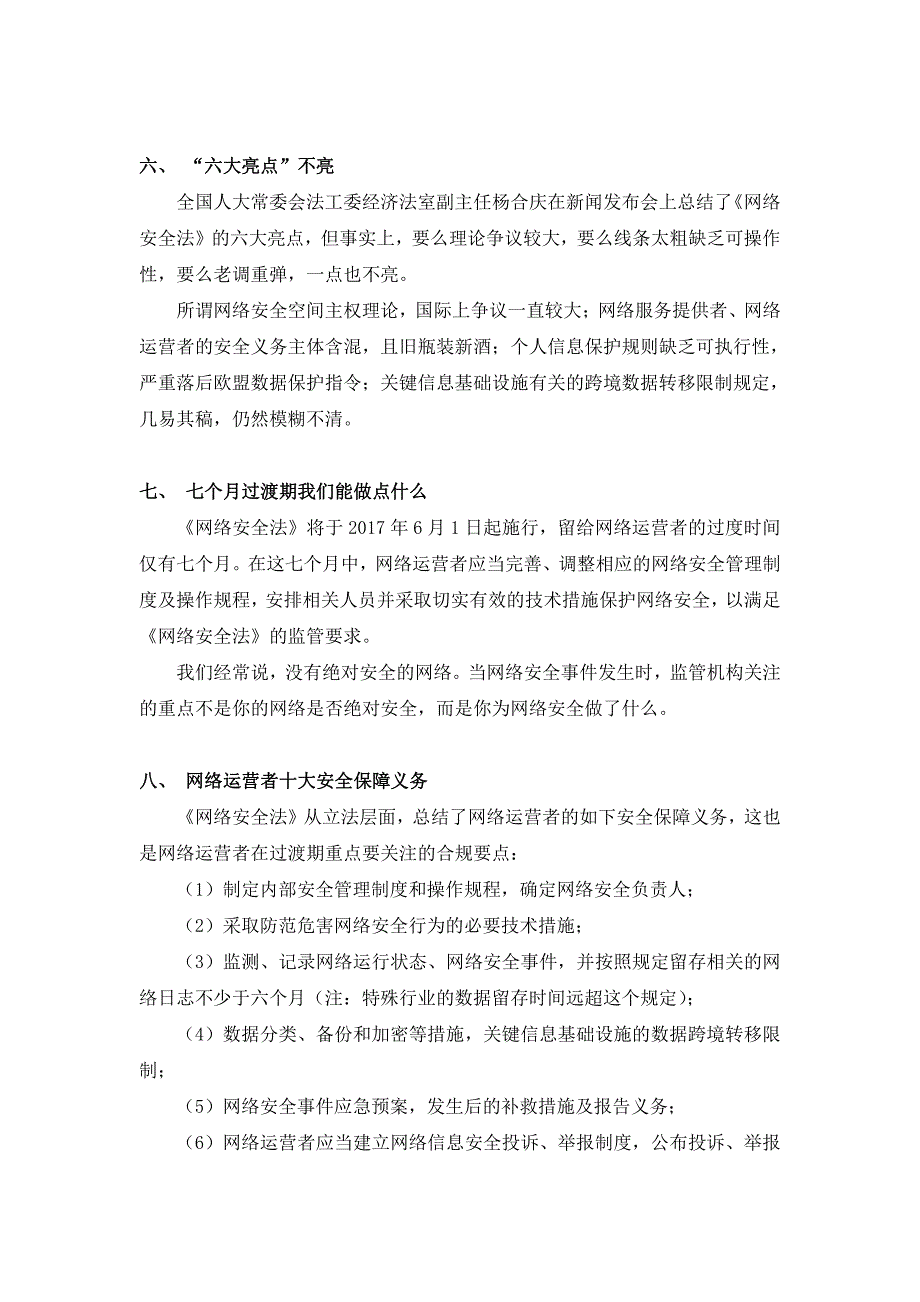 六、 “六大亮点”不亮

全国人大常委会法工委经济法室副主任杨合庆在新闻发布会上总结了《网络安全法》的六大亮点，但事实上，要么理论争议较大，要么线条太粗缺乏可操作性，要么老调重弹，一点也不亮。

所谓网络安全空间主权理论，国际上争议一直较大；网络服务提供者、网络运营者的安全义务主体含混，且旧瓶装新酒；个人信息保护规则缺乏可执行性，严重落后欧盟数据保护指令；关键信息基础设施有关的跨境数据转移限制规定，几易其稿，仍然模糊不清。

七、 七个月过渡期我们能做点什么

《网络安全法》将于 2017 年 6 月 1 日起施行，留给网络运营者的过度时间仅有七个月。在这七个月中，网络运营者应当完善、调整相应的网络安全管理制度及操作规程，安排相关人员并采取切实有效的技术措施保护网络安全，以满足《网络安全法》的监管要求。

我们经常说，没有绝对安全的网络。当网络安全事件发生时，监管机构关注的重点不是你的网络是否绝对安全，而是你为网络安全做了什么。

八、 网络运营者十大安全保障义务

《网络安全法》从立法层面，总结了网络运营者的如下安全保障义务，这也是网络运营者在过渡期重点要关注的合规要点：

（1）制定内部安全管理制度和操作规程，确定网络安全负责人；

（2）采取防范危害网络安全行为的必要技术措施；

（3）监测、记录网络运行状态、网络安全事件，并按照规定留存相关的网络日志不少于六个月（注：特殊行业的数据留存时间远超这个规定）；

（4）数据分类、备份和加密等措施，关键信息基础设施的数据跨境转移限制；

（5）网络安全事件应急预案，发生后的补救措施及报告义务；

（6）网络运营者应当建立网络信息安全投诉、举报制度，公布投诉、举报